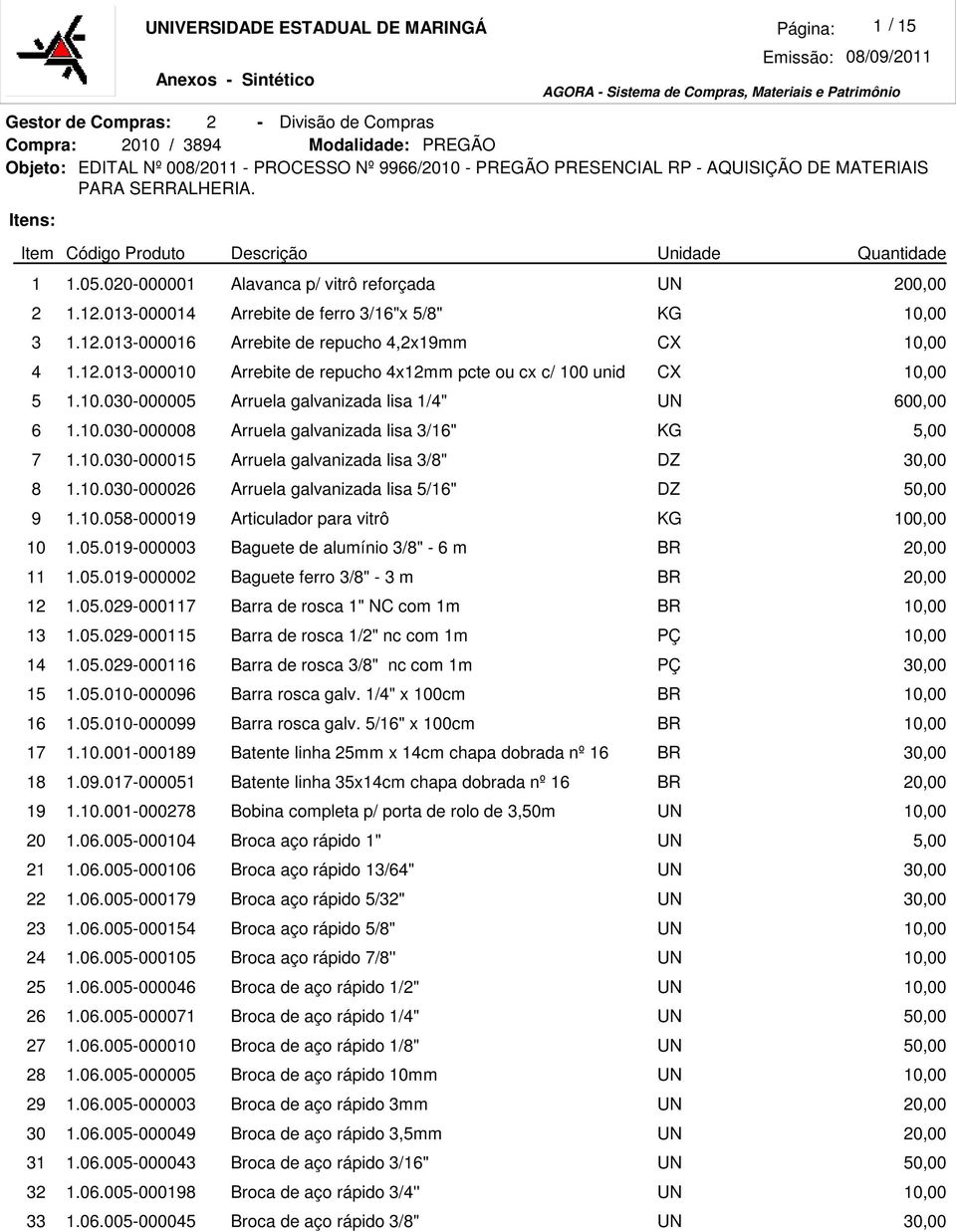 UNIVERSIDADE ESTADUAL DE MARINGÁ

Página: 1 / 15

Emissão: 08/09/2011

Anexos - Sintético

AGORA - Sistema de Compras, Materiais e Patrimônio

Gestor de Compras: 2 - Divisão de Compras

Compra: 2010 / 3894 Modalidade: PREGÃO

Objeto: EDITAL Nº 008/2011 - PROCESSO Nº 9966/2010 - PREGÃO PRESENCIAL RP - AQUISIÇÃO DE MATERIAIS PARA SERRALHERIA.

Itens:

| Item | Código Produto | Descrição | Unidade | Quantidade |
|---|---|---|---|---|
| 1 | 1.05.020-000001 | Alavanca p/ vitrô reforçada | UN | 200,00 |
| 2 | 1.12.013-000014 | Arrebite de ferro 3/16"x 5/8" | KG | 10,00 |
| 3 | 1.12.013-000016 | Arrebite de repucho 4,2x19mm | CX | 10,00 |
| 4 | 1.12.013-000010 | Arrebite de repucho 4x12mm pcte ou cx c/ 100 unid | CX | 10,00 |
| 5 | 1.10.030-000005 | Arruela galvanizada lisa 1/4" | UN | 600,00 |
| 6 | 1.10.030-000008 | Arruela galvanizada lisa 3/16" | KG | 5,00 |
| 7 | 1.10.030-000015 | Arruela galvanizada lisa 3/8" | DZ | 30,00 |
| 8 | 1.10.030-000026 | Arruela galvanizada lisa 5/16" | DZ | 50,00 |
| 9 | 1.10.058-000019 | Articulador para vitrô | KG | 100,00 |
| 10 | 1.05.019-000003 | Baguete de alumínio 3/8" - 6 m | BR | 20,00 |
| 11 | 1.05.019-000002 | Baguete ferro 3/8" - 3 m | BR | 20,00 |
| 12 | 1.05.029-000117 | Barra de rosca 1" NC com 1m | BR | 10,00 |
| 13 | 1.05.029-000115 | Barra de rosca 1/2" nc com 1m | PÇ | 10,00 |
| 14 | 1.05.029-000116 | Barra de rosca 3/8" nc com 1m | PÇ | 30,00 |
| 15 | 1.05.010-000096 | Barra rosca galv. 1/4" x 100cm | BR | 10,00 |
| 16 | 1.05.010-000099 | Barra rosca galv. 5/16" x 100cm | BR | 10,00 |
| 17 | 1.10.001-000189 | Batente linha 25mm x 14cm chapa dobrada nº 16 | BR | 30,00 |
| 18 | 1.09.017-000051 | Batente linha 35x14cm chapa dobrada nº 16 | BR | 20,00 |
| 19 | 1.10.001-000278 | Bobina completa p/ porta de rolo de 3,50m | UN | 10,00 |
| 20 | 1.06.005-000104 | Broca aço rápido 1" | UN | 5,00 |
| 21 | 1.06.005-000106 | Broca aço rápido 13/64" | UN | 30,00 |
| 22 | 1.06.005-000179 | Broca aço rápido 5/32" | UN | 30,00 |
| 23 | 1.06.005-000154 | Broca aço rápido 5/8" | UN | 10,00 |
| 24 | 1.06.005-000105 | Broca aço rápido 7/8" | UN | 10,00 |
| 25 | 1.06.005-000046 | Broca de aço rápido 1/2" | UN | 10,00 |
| 26 | 1.06.005-000071 | Broca de aço rápido 1/4" | UN | 50,00 |
| 27 | 1.06.005-000010 | Broca de aço rápido 1/8" | UN | 50,00 |
| 28 | 1.06.005-000005 | Broca de aço rápido 10mm | UN | 10,00 |
| 29 | 1.06.005-000003 | Broca de aço rápido 3mm | UN | 20,00 |
| 30 | 1.06.005-000049 | Broca de aço rápido 3,5mm | UN | 20,00 |
| 31 | 1.06.005-000043 | Broca de aço rápido 3/16" | UN | 50,00 |
| 32 | 1.06.005-000198 | Broca de aço rápido 3/4" | UN | 10,00 |
| 33 | 1.06.005-000045 | Broca de aço rápido 3/8" | UN | 30,00 |